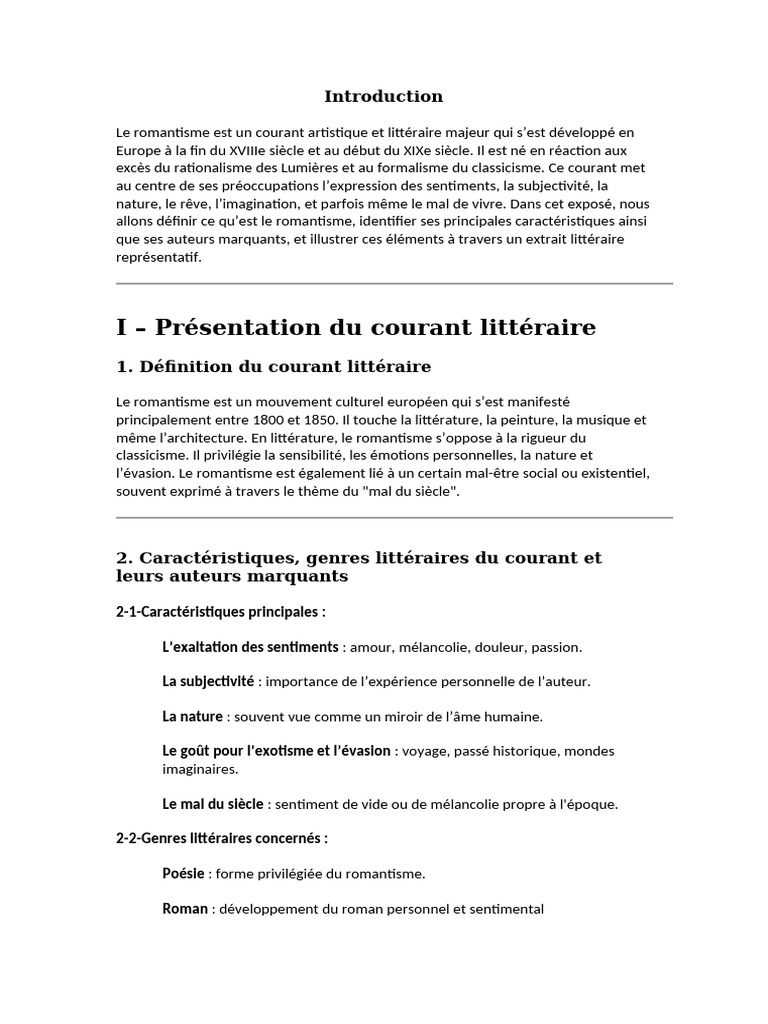 Introduction

Le romantisme est un courant artistique et littéraire majeur qui s'est développé en Europe à la fin du XVIIIe siècle et au début du XIXe siècle. Il est né en réaction aux excès du rationalisme des Lumières et au formalisme du classicisme. Ce courant met au centre de ses préoccupations l'expression des sentiments, la subjectivité, la nature, le rêve, l'imagination, et parfois même le mal de vivre. Dans cet exposé, nous allons définir ce qu'est le romantisme, identifier ses principales caractéristiques ainsi que ses auteurs marquants, et illustrer ces éléments à travers un extrait littéraire représentatif.

I – Présentation du courant littéraire

1. Définition du courant littéraire

Le romantisme est un mouvement culturel européen qui s'est manifesté principalement entre 1800 et 1850. Il touche la littérature, la peinture, la musique et même l'architecture. En littérature, le romantisme s'oppose à la rigueur du classicisme. Il privilégie la sensibilité, les émotions personnelles, la nature et l'évasion. Le romantisme est également lié à un certain mal-être social ou existentiel, souvent exprimé à travers le thème du "mal du siècle".

2. Caractéristiques, genres littéraires du courant et leurs auteurs marquants

2-1-Caractéristiques principales :

L'exaltation des sentiments : amour, mélancolie, douleur, passion.

La subjectivité : importance de l'expérience personnelle de l'auteur.

La nature : souvent vue comme un miroir de l'âme humaine.

Le goût pour l'exotisme et l'évasion : voyage, passé historique, mondes imaginaires.

Le mal du siècle : sentiment de vide ou de mélancolie propre à l'époque.

2-2-Genres littéraires concernés :

Poésie : forme privilégiée du romantisme.

Roman : développement du roman personnel et sentimental